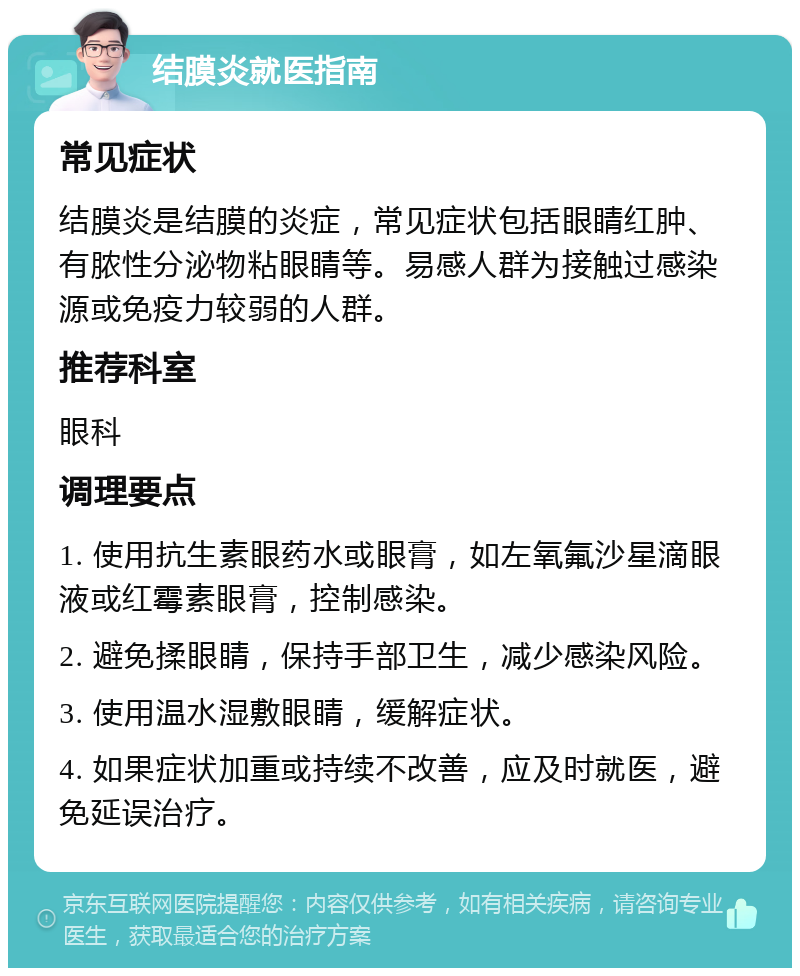 结膜炎就医指南

常见症状

结膜炎是结膜的炎症，常见症状包括眼睛红肿、有脓性分泌物粘眼睛等。易感人群为接触过感染源或免疫力较弱的人群。

推荐科室

眼科

调理要点

1. 使用抗生素眼药水或眼膏，如左氧氟沙星滴眼液或红霉素眼膏，控制感染。

2. 避免揉眼睛，保持手部卫生，减少感染风险。

3. 使用温水湿敷眼睛，缓解症状。

4. 如果症状加重或持续不改善，应及时就医，避免延误治疗。

京东互联网医院提醒您：内容仅供参考，如有相关疾病，请咨询专业医生，获取最适合您的治疗方案